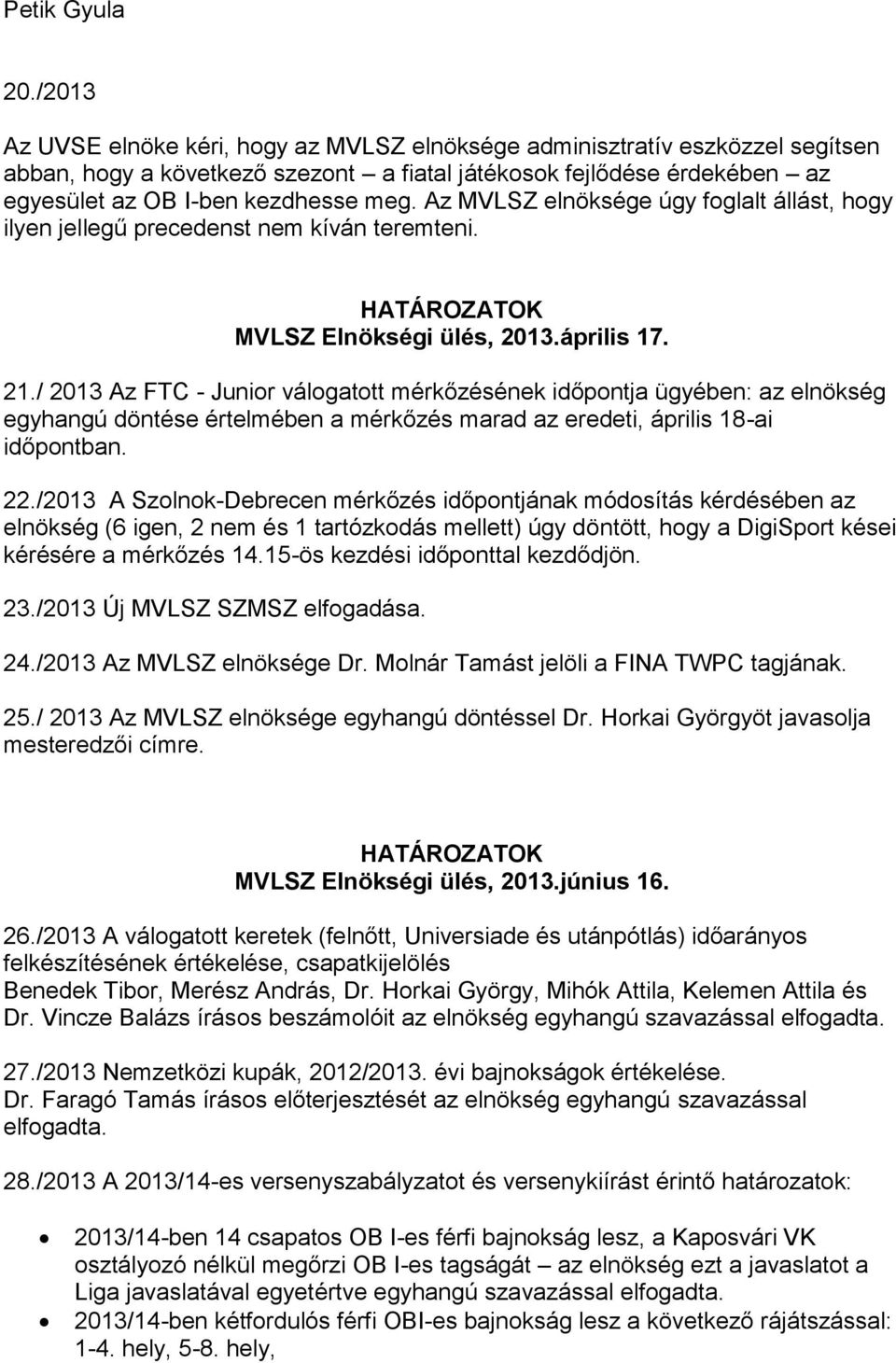 Petik Gyula

20./2013

Az UVSE elnöke kéri, hogy az MVLSZ elnöksége adminisztratív eszközzel segítsen abban, hogy a következő szezont – a fiatal játékosok fejlődése érdekében – az egyesület az OB I-ben kezdhesse meg. Az MVLSZ elnöksége úgy foglalt állást, hogy ilyen jellegű precedenst nem kíván teremteni.

HATÁROZATOK
MVLSZ Elnökségi ülés, 2013.április 17.

21./ 2013 Az FTC - Junior válogatott mérkőzésének időpontja ügyében: az elnökség egyhangú döntése értelmében a mérkőzés marad az eredeti, április 18-ai időpontban.

22./2013 A Szolnok-Debrecen mérkőzés időpontjának módosítás kérdésében az elnökség (6 igen, 2 nem és 1 tartózkodás mellett) úgy döntött, hogy a DigiSport kései kérésére a mérkőzés 14.15-ös kezdési időponttal kezdődjön.

23./2013 Új MVLSZ SZMSZ elfogadása.

24./2013 Az MVLSZ elnöksége Dr. Molnár Tamást jelöli a FINA TWPC tagjának.

25./ 2013 Az MVLSZ elnöksége egyhangú döntéssel Dr. Horkai Györgyöt javasolja mesteredzői címre.

HATÁROZATOK
MVLSZ Elnökségi ülés, 2013.június 16.

26./2013 A válogatott keretek (felnőtt, Universiade és utánpótlás) időarányos felkészítésének értékelése, csapatkijelölés
Benedek Tibor, Merész András, Dr. Horkai György, Mihók Attila, Kelemen Attila és Dr. Vincze Balázs írásos beszámolóit az elnökség egyhangú szavazással elfogadta.

27./2013 Nemzetközi kupák, 2012/2013. évi bajnokságok értékelése.
Dr. Faragó Tamás írásos előterjesztését az elnökség egyhangú szavazással elfogadta.

28./2013 A 2013/14-es versenyszabályzatot és versenykiírást érintő határozatok:

• 2013/14-ben 14 csapatos OB I-es férfi bajnokság lesz, a Kaposvári VK osztályozó nélkül megőrzi OB I-es tagságát – az elnökség ezt a javaslatot a Liga javaslatával egyetértve egyhangú szavazással elfogadta.
• 2013/14-ben kétfordulós férfi OBI-es bajnokság lesz a következő rájátszással: 1-4. hely, 5-8. hely,